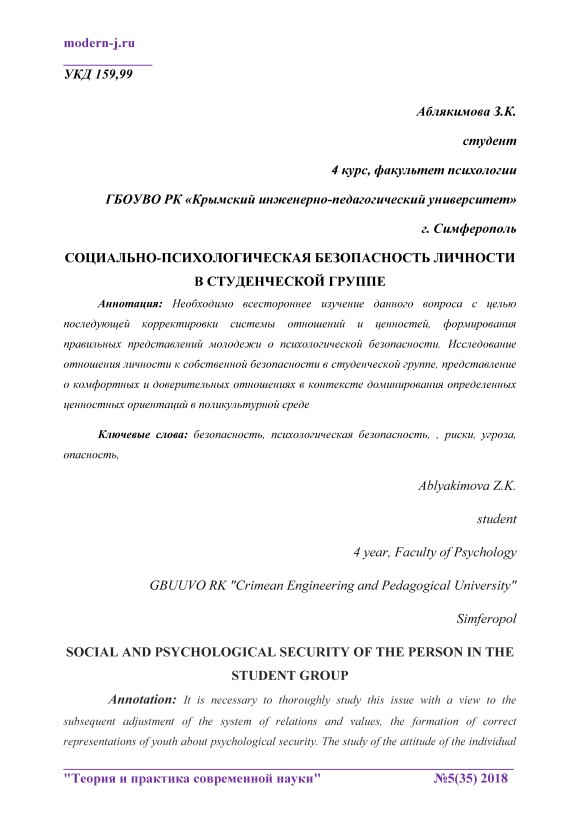 modern-j.ru

УКД 159,99

Аблякимова З.К.

студент

4 курс, факультет психологии

ГБОУВО РК «Крымский инженерно-педагогический университет»

г. Симферополь

СОЦИАЛЬНО-ПСИХОЛОГИЧЕСКАЯ БЕЗОПАСНОСТЬ ЛИЧНОСТИ В СТУДЕНЧЕСКОЙ ГРУППЕ

Аннотация: Необходимо всестороннее изучение данного вопроса с целью последующей корректировки системы отношений и ценностей, формирования правильных представлений молодежи о психологической безопасности. Исследование отношения личности к собственной безопасности в студенческой группе, представление о комфортных и доверительных отношениях в контексте доминирования определенных ценностных ориентаций в поликультурной среде

Ключевые слова: безопасность, психологическая безопасность, , риски, угроза, опасность,

Ablyakimova Z.K.

student

4 year, Faculty of Psychology

GBUUVO RK "Crimean Engineering and Pedagogical University"

Simferopol

SOCIAL AND PSYCHOLOGICAL SECURITY OF THE PERSON IN THE STUDENT GROUP

Annotation: It is necessary to thoroughly study this issue with a view to the subsequent adjustment of the system of relations and values, the formation of correct representations of youth about psychological security. The study of the attitude of the individual

"Теория и практика современной науки" №5(35) 2018